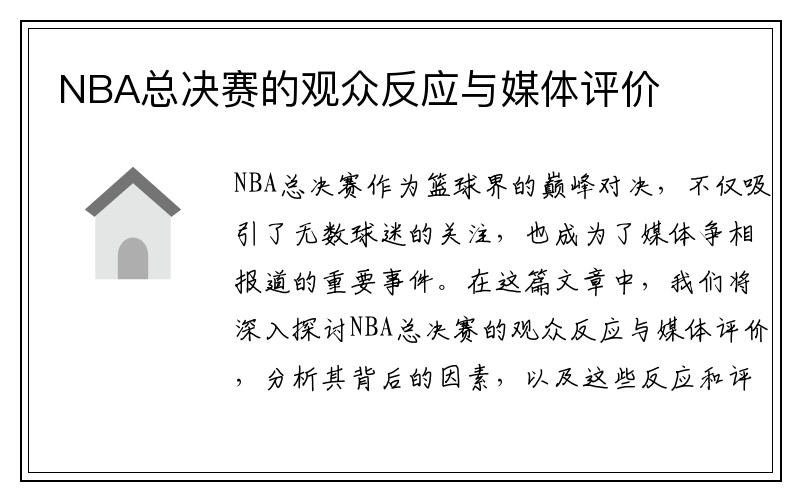 NBA总决赛的观众反应与媒体评价

NBA总决赛作为篮球界的巅峰对决，不仅吸引了无数球迷的关注，也成为了媒体争相报道的重要事件。在这篇文章中，我们将深入探讨NBA总决赛的观众反应与媒体评价，分析其背后的因素，以及这些反应和评